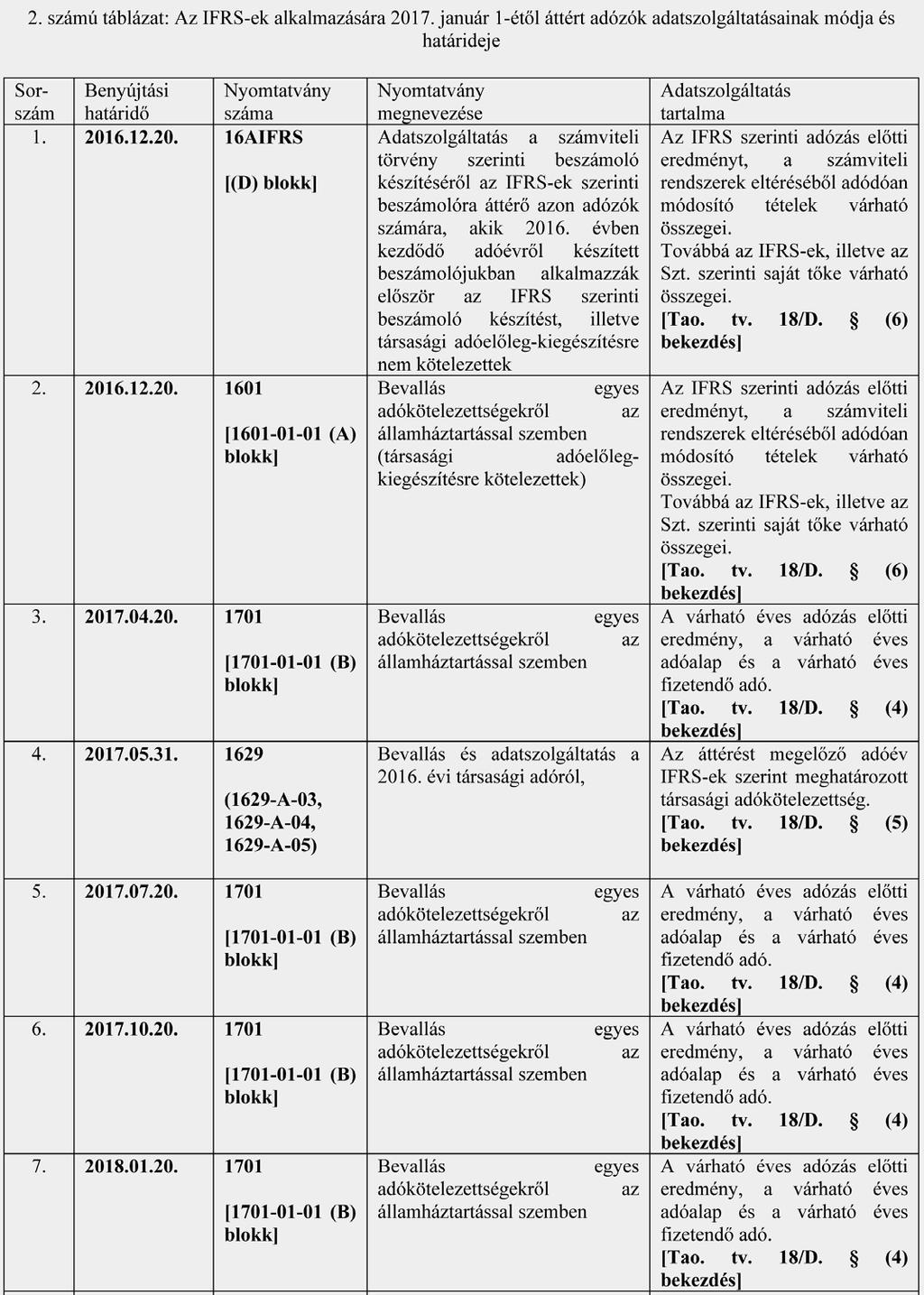 2. számú táblázat: Az IFRS-ek alkalmazására 2017. január 1-étől áttért adózók adatszolgáltatásainak módja és határideje

| Sor-szám | Benyújtási határidő | Nyomtatvány száma | Nyomtatvány megnevezése | Adatszolgáltatás tartalma |
|---|---|---|---|---|
| 1. | 2016.12.20. | 16AIFRS [(D) blokk] | Adatszolgáltatás a számviteli törvény szerinti beszámoló készítéséről az IFRS-ek szerinti beszámolóra áttérő azon adózók számára, akik 2016. évben kezdődő adóévről készített beszámolójukban alkalmazzák először az IFRS szerinti beszámoló készítést, illetve társasági adóelőleg-kiegészítésre nem kötelezettek | Az IFRS szerinti adózás előtti eredményt, a számviteli rendszerek eltéréséből adódóan módosító tételek várható összegei. Továbbá az IFRS-ek, illetve az Szt. szerinti saját tőke várható összegei. [Tao. tv. 18/D. § (6) bekezdés] |
| 2. | 2016.12.20. | 1601 [1601-01-01 (A) blokk] | Bevallás egyes adókötelezettségekről az államháztartással szemben (társasági adóelőleg-kiegészítésre kötelezettek) | Az IFRS szerinti adózás előtti eredményt, a számviteli rendszerek eltéréséből adódóan módosító tételek várható összegei. Továbbá az IFRS-ek, illetve az Szt. szerinti saját tőke várható összegei. [Tao. tv. 18/D. § (6) bekezdés] |
| 3. | 2017.04.20. | 1701 [1701-01-01 (B) blokk] | Bevallás egyes adókötelezettségekről az államháztartással szemben | A várható éves adózás előtti eredmény, a várható éves adóalap és a várható éves fizetendő adó. [Tao. tv. 18/D. § (4) bekezdés] |
| 4. | 2017.05.31. | 1629 (1629-A-03, 1629-A-04, 1629-A-05) | Bevallás és adatszolgáltatás a 2016. évi társasági adóról, | Az áttérést megelőző adóév IFRS-ek szerint meghatározott társasági adókötelezettség. [Tao. tv. 18/D. § (5) bekezdés] |
| 5. | 2017.07.20. | 1701 [1701-01-01 (B) blokk] | Bevallás egyes adókötelezettségekről az államháztartással szemben | A várható éves adózás előtti eredmény, a várható éves adóalap és a várható éves fizetendő adó. [Tao. tv. 18/D. § (4) bekezdés] |
| 6. | 2017.10.20. | 1701 [1701-01-01 (B) blokk] | Bevallás egyes adókötelezettségekről az államháztartással szemben | A várható éves adózás előtti eredmény, a várható éves adóalap és a várható éves fizetendő adó. [Tao. tv. 18/D. § (4) bekezdés] |
| 7. | 2018.01.20. | 1701 [1701-01-01 (B) blokk] | Bevallás egyes adókötelezettségekről az államháztartással szemben | A várható éves adózás előtti eredmény, a várható éves adóalap és a várható éves fizetendő adó. [Tao. tv. 18/D. § (4) bekezdés] |